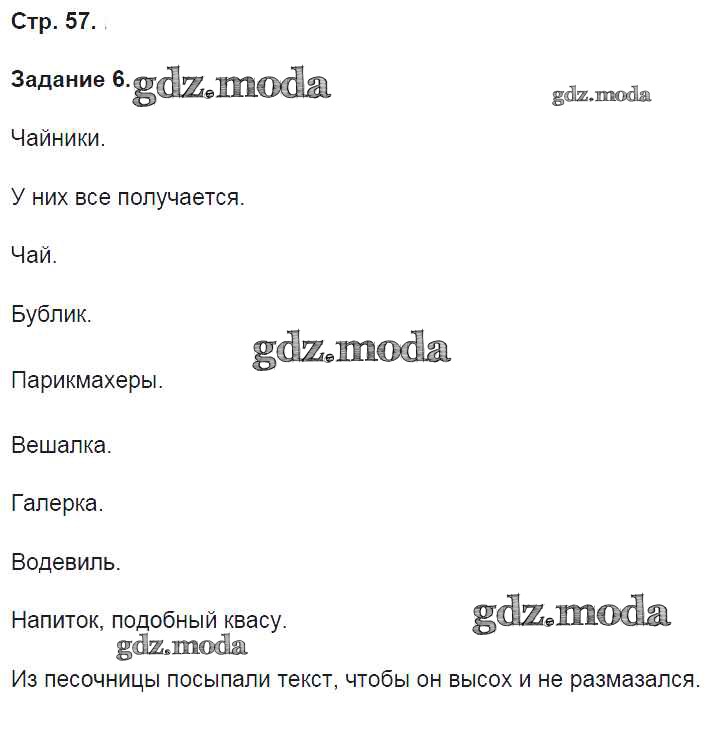 Стр. 57.

Задание 6. gdz.moda

gdz.moda

Чайники.

У них все получается.

Чай.

Бублик.

gdz.moda

Парикмахеры.

Вешалка.

Галерка.

Водевиль.

Напиток, подобный квасу.

gdz.moda

gdz.moda

Из песочницы посыпали текст, чтобы он высох и не размазался.